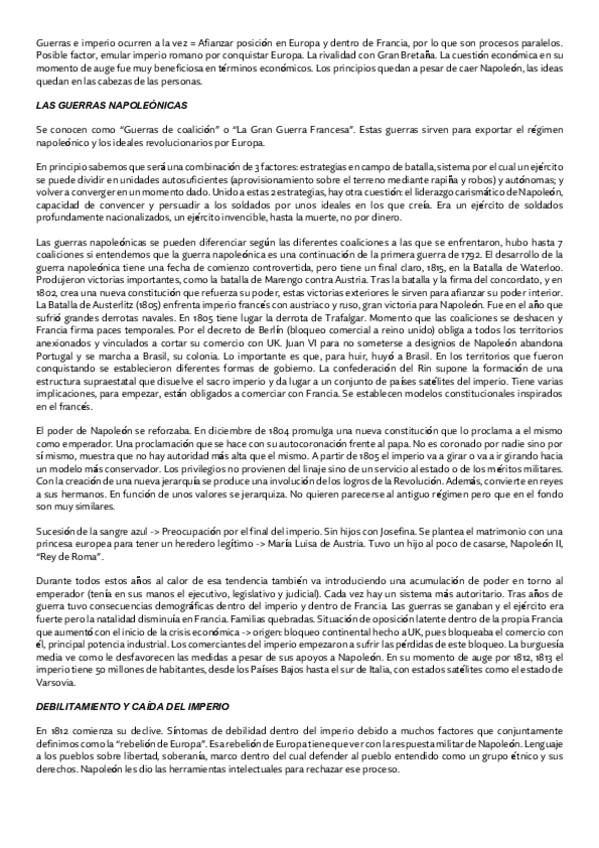 Guerras e imperio ocurren a la vez = Afianzar posición en Europa y dentro de Francia, por lo que son procesos paralelos. Posible factor, emular imperio romano por conquistar Europa. La rivalidad con Gran Bretaña. La cuestión económica en su momento de auge fue muy beneficiosa en términos económicos. Los principios quedan a pesar de caer Napoleón, las ideas quedan en las cabezas de las personas.

LAS GUERRAS NAPOLEÓNICAS

Se conocen como "Guerras de coalición" o "La Gran Guerra Francesa". Estas guerras sirven para exportar el régimen napoleónico y los ideales revolucionarios por Europa.

En principio sabemos que será una combinación de 3 factores: estrategias en campo de batalla, sistema por el cual un ejército se puede dividir en unidades autosuficientes (aprovisionamiento sobre el terreno mediante rapiña y robos) y autónomas; y volver a converger en un momento dado. Unido a estas 2 estrategias, hay otra cuestión: el liderazgo carismático de Napoleón, capacidad de convencer y persuadir a los soldados por unos ideales en los que creía. Era un ejército de soldados profundamente nacionalizados, un ejército invencible, hasta la muerte, no por dinero.

Las guerras napoleónicas se pueden diferenciar según las diferentes coaliciones a las que se enfrentaron, hubo hasta 7 coaliciones si entendemos que la guerra napoleónica es una continuación de la primera guerra de 1792. El desarrollo de la guerra napoleónica tiene una fecha de comienzo controvertida, pero tiene un final claro, 1815, en la Batalla de Waterloo. Produjeron victorias importantes, como la batalla de Marengo contra Austria. Tras la batalla y la firma del concordato, y en 1802, crea una nueva constitución que refuerza su poder, estas victorias exteriores le sirven para afianzar su poder interior. La Batalla de Austerlitz (1805) enfrenta imperio francés con austriaco y ruso, gran victoria para Napoleón. Fue en el año que sufrió grandes derrotas navales. En 1805 tiene lugar la derrota de Trafalgar. Momento que las coaliciones se deshacen y Francia firma paces temporales. Por el decreto de Berlín (bloqueo comercial a reino unido) obliga a todos los territorios anexionados y vinculados a cortar su comercio con UK. Juan VI para no someterse a designios de Napoleón abandona Portugal y se marcha a Brasil, su colonia. Lo importante es que, para huir, huyó a Brasil. En los territorios que fueron conquistando se establecieron diferentes formas de gobierno. La confederación del Rin supone la formación de una estructura supraestatal que disuelve el sacro imperio y da lugar a un conjunto de países satélites del imperio. Tiene varias implicaciones, para empezar, están obligados a comerciar con Francia. Se establecen modelos constitucionales inspirados en el francés.

El poder de Napoleón se reforzaba. En diciembre de 1804 promulga una nueva constitución que lo proclama a el mismo como emperador. Una proclamación que se hace con su autocoronación frente al papa. No es coronado por nadie sino por sí mismo, muestra que no hay autoridad más alta que el mismo. A partir de 1805 el imperio va a girar o va a ir girando hacia un modelo más conservador. Los privilegios no provienen del linaje sino de un servicio al estado o de los méritos militares. Con la creación de una nueva jerarquía se produce una involución de los logros de la Revolución. Además, convierte en reyes a sus hermanos. En función de unos valores se jerarquiza. No quieren parecerse al antiguo régimen pero que en el fondo son muy similares.

Sucesión de la sangre azul -> Preocupación por el final del imperio. Sin hijos con Josefina. Se plantea el matrimonio con una princesa europea para tener un heredero legítimo -> María Luisa de Austria. Tuvo un hijo al poco de casarse, Napoleón II, "Rey de Roma".

Durante todos estos años al calor de esa tendencia también va introduciendo una acumulación de poder en torno al emperador (tenía en sus manos el ejecutivo, legislativo y judicial). Cada vez hay un sistema más autoritario. Tras años de guerra tuvo consecuencias demográficas dentro del imperio y dentro de Francia. Las guerras se ganaban y el ejército era fuerte pero la natalidad disminuía en Francia. Familias quebradas. Situación de oposición latente dentro de la propia Francia que aumentó con el inicio de la crisis económica -> origen: bloqueo continental hecho a UK, pues bloqueaba el comercio con él, principal potencia industrial. Los comerciantes del imperio empezaron a sufrir las pérdidas de este bloqueo. La burguesía media ve como le desfavorecen las medidas a pesar de sus apoyos a Napoleón. En su momento de auge por 1812, 1813 el imperio tiene 50 millones de habitantes, desde los Países Bajos hasta el sur de Italia, con estados satélites como el estado de Varsovia.

DEBILITAMIENTO Y CAÍDA DEL IMPERIO

En 1812 comienza su declive. Síntomas de debilidad dentro del imperio debido a muchos factores que conjuntamente definimos como la "rebelión de Europa". Esa rebelión de Europa tiene que ver con la respuesta militar de Napoleón. Lenguaje a los pueblos sobre libertad, soberanía, marco dentro del cual defender al pueblo entendido como un grupo étnico y sus derechos. Napoleón les dio las herramientas intelectuales para rechazar ese proceso.